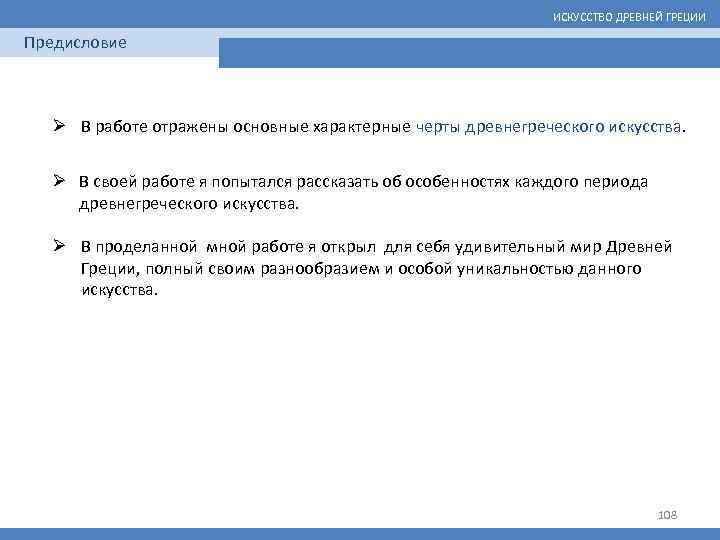 ИСКУССТВО ДРЕВНЕЙ ГРЕЦИИ

Предисловие

➢ В работе отражены основные характерные черты древнегреческого искусства.

➢ В своей работе я попытался рассказать об особенностях каждого периода древнегреческого искусства.

➢ В проделанной мной работе я открыл для себя удивительный мир Древней Греции, полный своим разнообразием и особой уникальностью данного искусства.

108